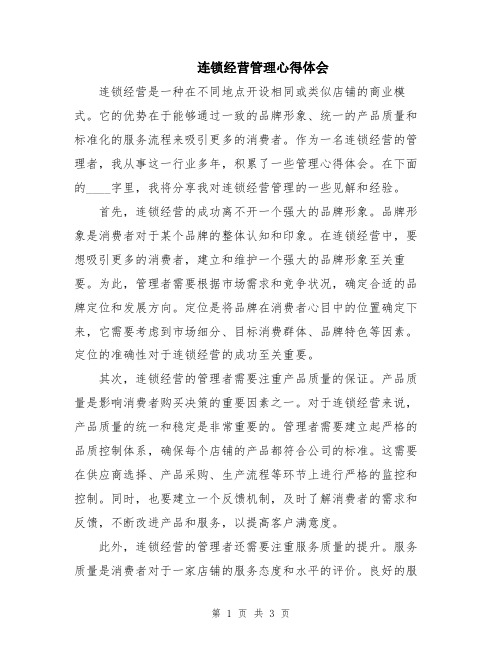 连锁经营管理心得体会

连锁经营是一种在不同地点开设相同或类似店铺的商业模式。它的优势在于能够通过一致的品牌形象、统一的产品质量和标准化的服务流程来吸引更多的消费者。作为一名连锁经营的管理者，我从事这一行业多年，积累了一些管理心得体会。在下面的____字里，我将分享我对连锁经营管理的一些见解和经验。

首先，连锁经营的成功离不开一个强大的品牌形象。品牌形象是消费者对于某个品牌的整体认知和印象。在连锁经营中，要想吸引更多的消费者，建立和维护一个强大的品牌形象至关重要。为此，管理者需要根据市场需求和竞争状况，确定合适的品牌定位和发展方向。定位是将品牌在消费者心目中的位置确定下来，它需要考虑到市场细分、目标消费群体、品牌特色等因素。定位的准确性对于连锁经营的成功至关重要。

其次，连锁经营的管理者需要注重产品质量的保证。产品质量是影响消费者购买决策的重要因素之一。对于连锁经营来说，产品质量的统一和稳定是非常重要的。管理者需要建立起严格的品质控制体系，确保每个店铺的产品都符合公司的标准。这需要在供应商选择、产品采购、生产流程等环节上进行严格的监控和控制。同时，也要建立一个反馈机制，及时了解消费者的需求和反馈，不断改进产品和服务，以提高客户满意度。

此外，连锁经营的管理者还需要注重服务质量的提升。服务质量是消费者对于一家店铺的服务态度和水平的评价。良好的服

第 1 页 共 3 页